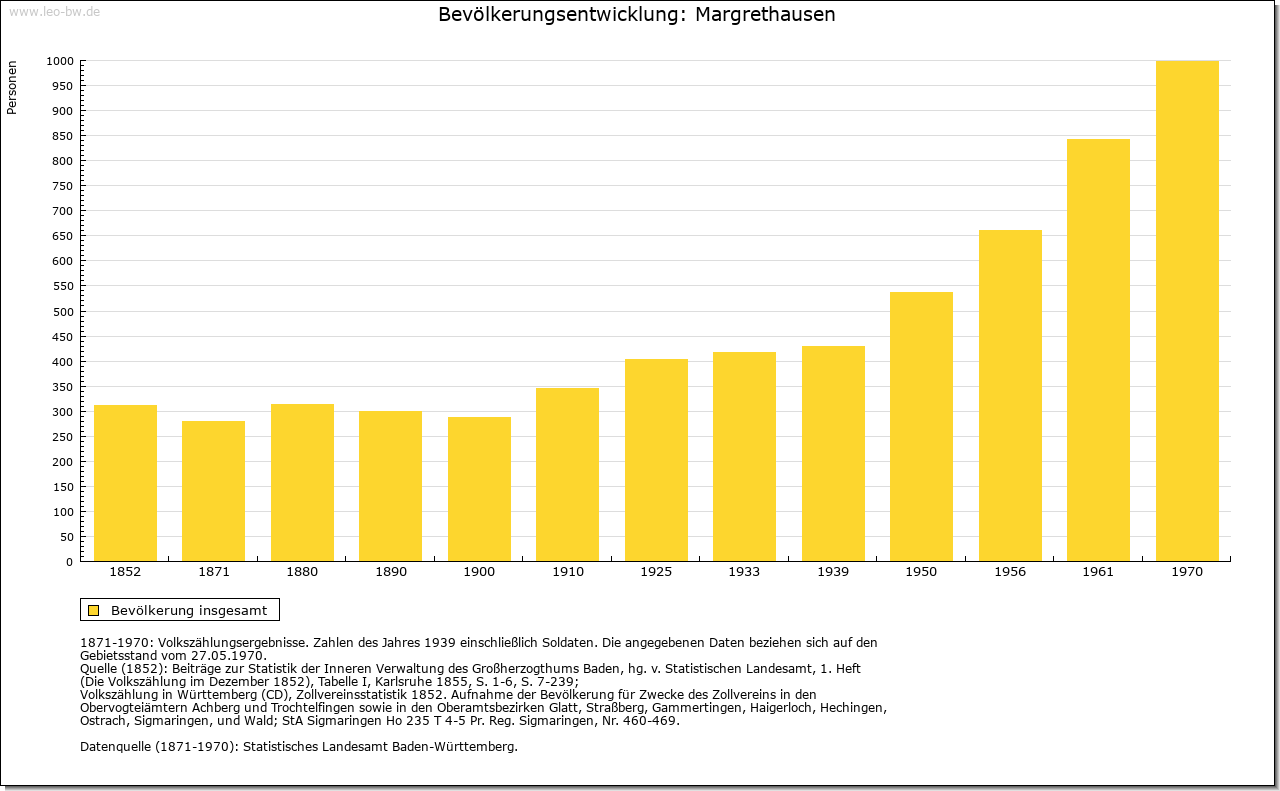 www.leo-bw.de

Bevölkerungsentwicklung: Margrethausen

Personen

1000
950
900
850
800
750
700
650
600
550
500
450
400
350
300
250
200
150
100
50
0

1852 1871 1880 1890 1900 1910 1925 1933 1939 1950 1956 1961 1970

Bevölkerung insgesamt

1871-1970: Volkszählungsergebnisse. Zahlen des Jahres 1939 einschließlich Soldaten. Die angegebenen Daten beziehen sich auf den Gebietsstand vom 27.05.1970.
Quelle (1852): Beiträge zur Statistik der Inneren Verwaltung des Großherzogthums Baden, hg. v. Statistischen Landesamt, 1. Heft (Die Volkszählung im Dezember 1852), Tabelle I, Karlsruhe 1855, S. 1-6, S. 7-239;
Volkszählung in Württemberg (CD), Zollvereinsstatistik 1852. Aufnahme der Bevölkerung für Zwecke des Zollvereins in den Obervogteiämtern Achberg und Trochtelfingen sowie in den Oberamtsbezirken Glatt, Straßberg, Gammertingen, Haigerloch, Hechingen, Ostrach, Sigmaringen, und Wald; StA Sigmaringen Ho 235 T 4-5 Pr. Reg. Sigmaringen, Nr. 460-469.

Datenquelle (1871-1970): Statistisches Landesamt Baden-Württemberg.